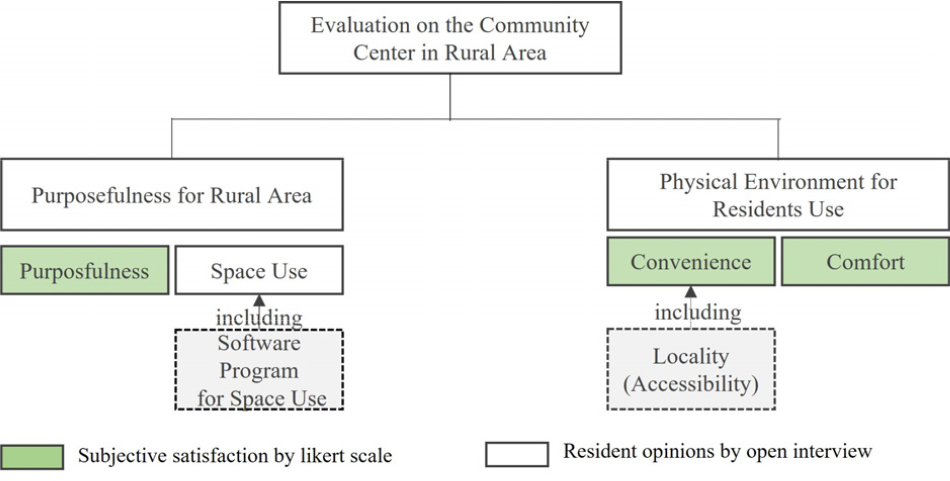 Evaluation on the Community Center in Rural Area

Purposefulness for Rural Area

Purposfulness

Space Use

including

Software Program for Space Use

Physical Environment for Residents Use

Convenience

Comfort

including

Locality (Accessibility)

Subjective satisfaction by likert scale

Resident opinions by open interview